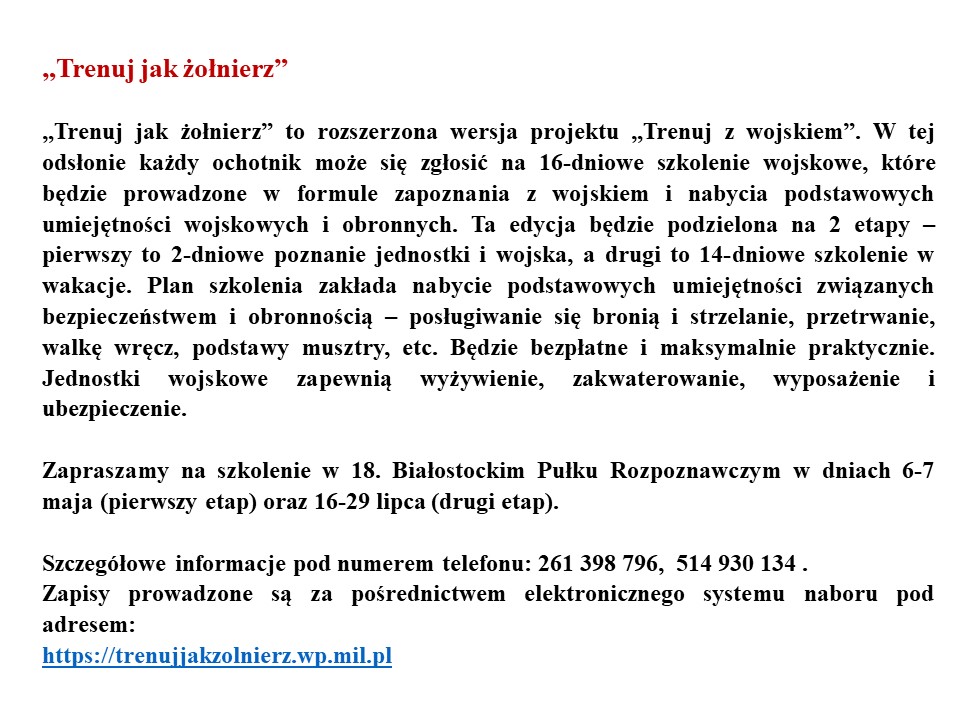 „Trenuj jak żołnierz”

„Trenuj jak żołnierz” to rozszerzona wersja projektu „Trenuj z wojskiem”. W tej odsłonie każdy ochotnik może się zgłosić na 16-dniowe szkolenie wojskowe, które będzie prowadzone w formule zapoznania z wojskiem i nabycia podstawowych umiejętności wojskowych i obronnych. Ta edycja będzie podzielona na 2 etapy – pierwszy to 2-dniowe poznanie jednostki i wojska, a drugi to 14-dniowe szkolenie w wakacje. Plan szkolenia zakłada nabycie podstawowych umiejętności związanych bezpieczeństwem i obronnością – posługiwanie się bronią i strzelanie, przetrwanie, walkę wręcz, podstawy musztry, etc. Będzie bezpłatne i maksymalnie praktycznie. Jednostki wojskowe zapewnią wyżywienie, zakwaterowanie, wyposażenie i ubezpieczenie.

Zapraszamy na szkolenie w 18. Białostockim Pułku Rozpoznawczym w dniach 6-7 maja (pierwszy etap) oraz 16-29 lipca (drugi etap).

Szczegółowe informacje pod numerem telefonu: 261 398 796, 514 930 134 .
Zapisy prowadzone są za pośrednictwem elektronicznego systemu naboru pod adresem:
https://trenujjakzolnierz.wp.mil.pl